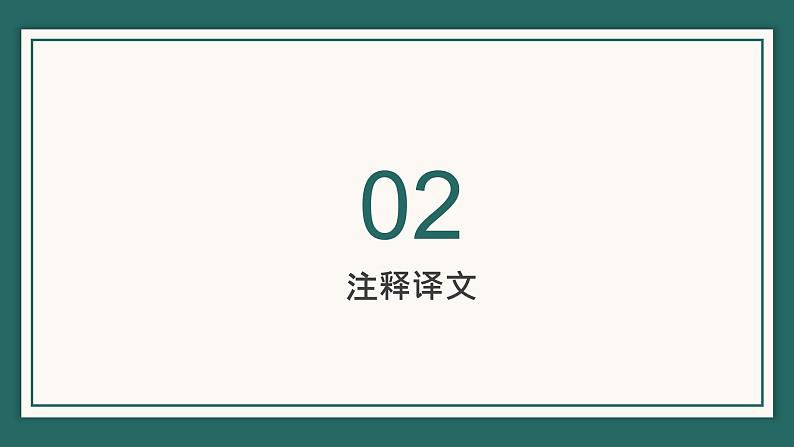 02

注释译文